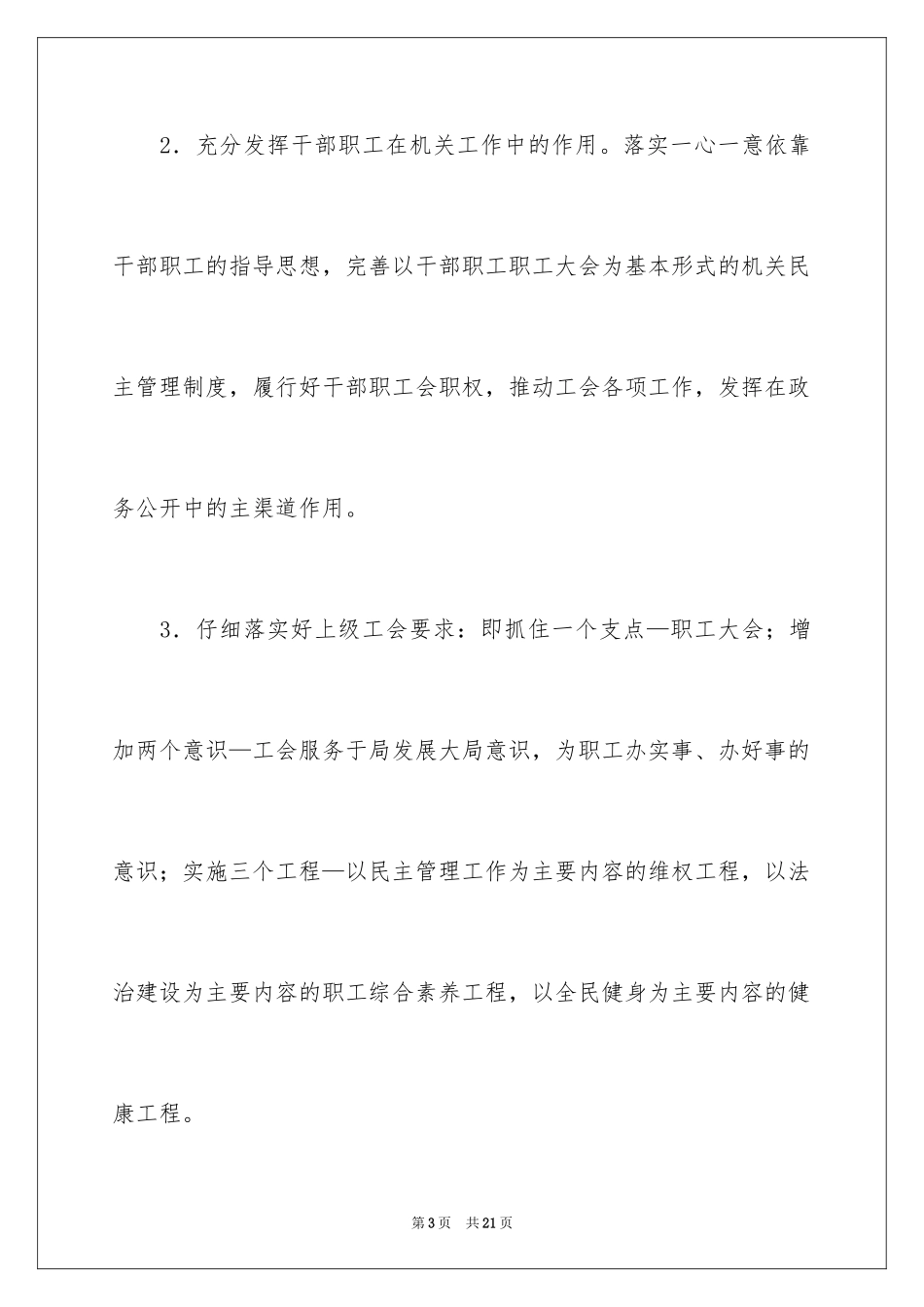 2．充分发挥干部职工在机关工作中的作用。落实一心一意依靠干部职工的指导思想，完善以干部职工职工大会为基本形式的机关民主管理制度，履行好干部职工会职权，推动工会各项工作，发挥在政务公开中的主渠道作用。

3．仔细落实好上级工会要求：即抓住一个支点—职工大会；增加两个意识—工会服务于局发展大局意识，为职工办实事、办好事的意识；实施三个工程—以民主管理工作为主要内容的维权工程，以法治建设为主要内容的职工综合素养工程，以全民健身为主要内容的健康工程。

第3页　共21页